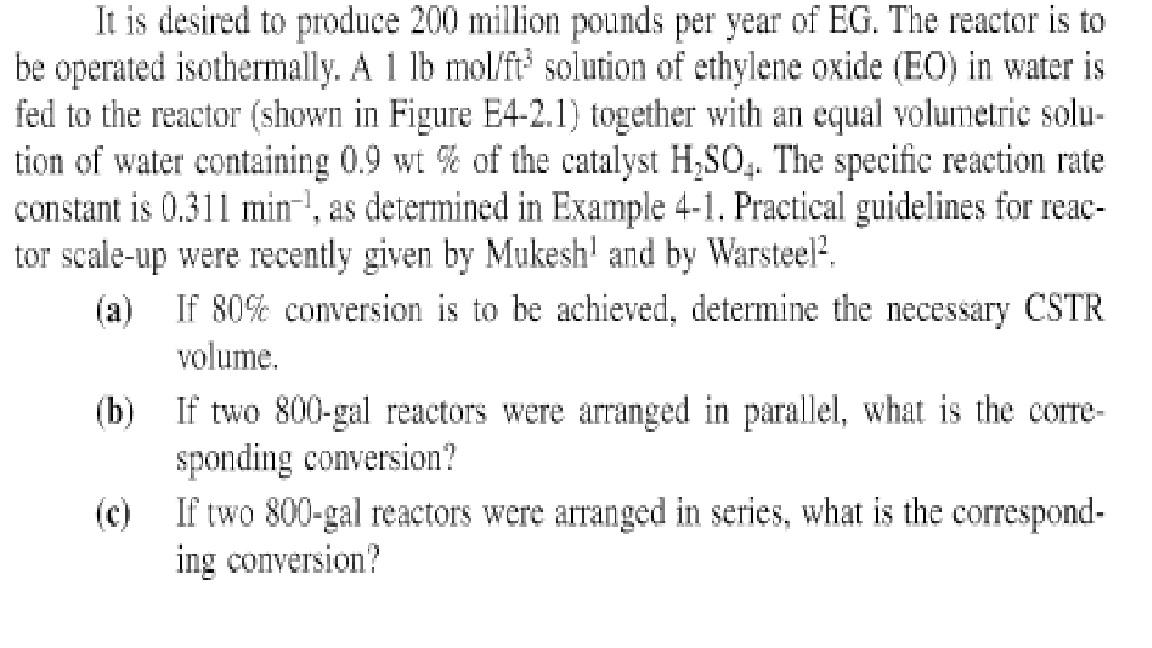 It is desired to produce 200 million pounds per year of EG. The reactor is to be operated isothermally. A 1 lb mol/ft$^3$ solution of ethylene oxide (EO) in water is fed to the reactor (shown in Figure E4-2.1) together with an equal volumetric solution of water containing 0.9 wt % of the catalyst $H_2SO_4$. The specific reaction rate constant is 0.311 min$^{-1}$, as determined in Example 4-1. Practical guidelines for reactor scale-up were recently given by Mukesh$^1$ and by Warsteel$^2$.

(a) If 80% conversion is to be achieved, determine the necessary CSTR volume.

(b) If two 800-gal reactors were arranged in parallel, what is the corresponding conversion?

(c) If two 800-gal reactors were arranged in series, what is the corresponding conversion?